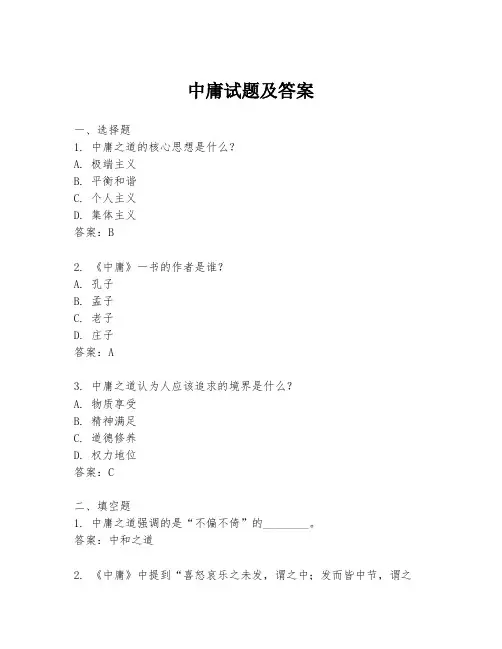 中庸试题及答案

一、选择题
1. 中庸之道的核心思想是什么？
A. 极端主义
B. 平衡和谐
C. 个人主义
D. 集体主义
答案：B

2. 《中庸》一书的作者是谁？
A. 孔子
B. 孟子
C. 老子
D. 庄子
答案：A

3. 中庸之道认为人应该追求的境界是什么？
A. 物质享受
B. 精神满足
C. 道德修养
D. 权力地位
答案：C

二、填空题
1. 中庸之道强调的是“不偏不倚”的________。
答案：中和之道

2. 《中庸》中提到“喜怒哀乐之未发，谓之中；发而皆中节，谓之